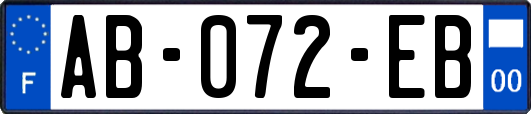 F
AB-072-EB
00